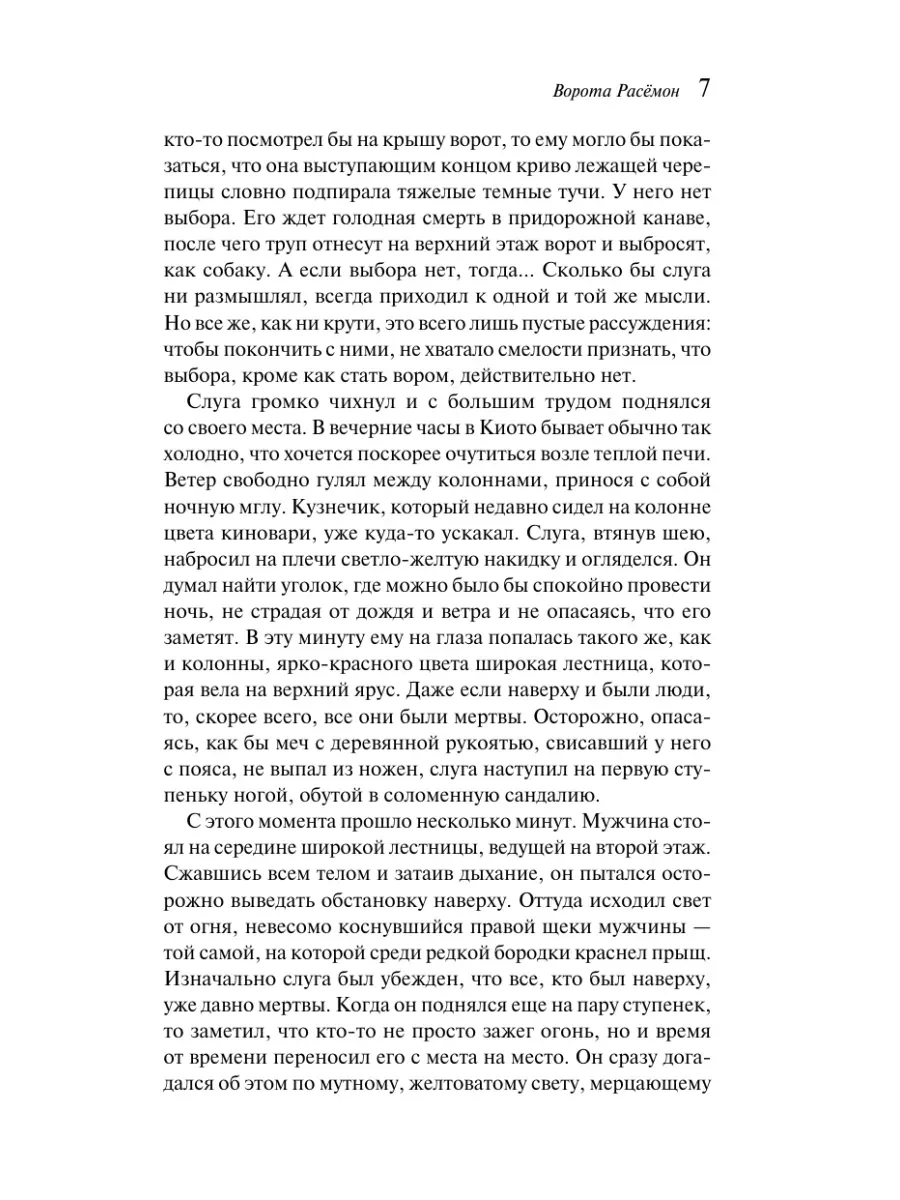 Ворота Расёмон 7

кто-то посмотрел бы на крышу ворот, то ему могло бы показаться, что она выступающим концом криво лежащей черепицы словно подпирала тяжелые темные тучи. У него нет выбора. Его ждет голодная смерть в придорожной канаве, после чего труп отнесут на верхний этаж ворот и выбросят, как собаку. А если выбора нет, тогда... Сколько бы слуга ни размышлял, всегда приходил к одной и той же мысли. Но все же, как ни крути, это всего лишь пустые рассуждения: чтобы покончить с ними, не хватало смелости признать, что выбора, кроме как стать вором, действительно нет.

Слуга громко чихнул и с большим трудом поднялся со своего места. В вечерние часы в Киото бывает обычно так холодно, что хочется поскорее очутиться возле теплой печи. Ветер свободно гулял между колоннами, принося с собой ночную мглу. Кузнечик, который недавно сидел на колонне цвета киновари, уже куда-то ускакал. Слуга, втянув шею, набросил на плечи светло-желтую накидку и огляделся. Он думал найти уголок, где можно было бы спокойно провести ночь, не страдая от дождя и ветра и не опасаясь, что его заметят. В эту минуту ему на глаза попалась такого же, как и колонны, ярко-красного цвета широкая лестница, которая вела на верхний ярус. Даже если наверху и были люди, то, скорее всего, все они были мертвы. Осторожно, опасаясь, как бы меч с деревянной рукоятью, свисавший у него с пояса, не выпал из ножен, слуга наступил на первую ступеньку ногой, обутой в соломенную сандалию.

С этого момента прошло несколько минут. Мужчина стоял на середине широкой лестницы, ведущей на второй этаж. Сжавшись всем телом и затаив дыхание, он пытался осторожно выведать обстановку наверху. Оттуда исходил свет от огня, невесомо коснувшийся правой щеки мужчины — той самой, на которой среди редкой бородки краснел прыщ. Изначально слуга был убежден, что все, кто был наверху, уже давно мертвы. Когда он поднялся еще на пару ступенек, то заметил, что кто-то не просто зажег огонь, но и время от времени переносил его с места на место. Он сразу догадался об этом по мутному, желтоватому свету, мерцающему